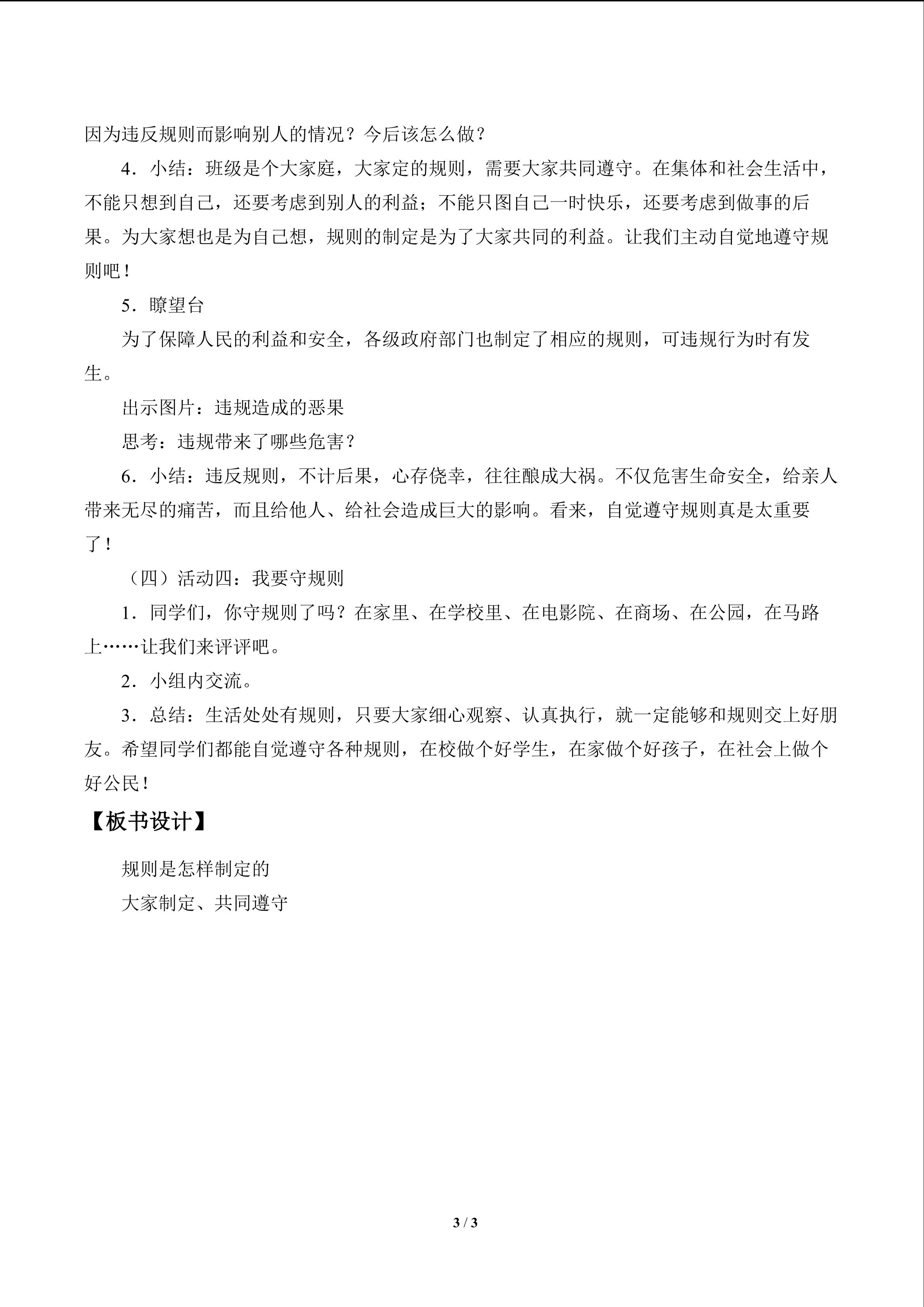 因为违反规则而影响别人的情况？今后该怎么做？

4．小结：班级是个大家庭，大家定的规则，需要大家共同遵守。在集体和社会生活中，不能只想到自己，还要考虑到别人的利益；不能只图自己一时快乐，还要考虑到做事的后果。为大家想也是为自己想，规则的制定是为了大家共同的利益。让我们主动自觉地遵守规则吧！

5．瞭望台

为了保障人民的利益和安全，各级政府部门也制定了相应的规则，可违规行为时有发生。

出示图片：违规造成的恶果

思考：违规带来了哪些危害？

6．小结：违反规则，不计后果，心存侥幸，往往酿成大祸。不仅危害生命安全，给亲人带来无尽的痛苦，而且给他人、给社会造成巨大的影响。看来，自觉遵守规则真是太重要了！

（四）活动四：我要守规则

1．同学们，你守规则了吗？在家里、在学校里、在电影院、在商场、在公园，在马路上……让我们来评评吧。

2．小组内交流。

3．总结：生活处处有规则，只要大家细心观察、认真执行，就一定能够和规则交上好朋友。希望同学们都能自觉遵守各种规则，在校做个好学生，在家做个好孩子，在社会上做个好公民！

【板书设计】

规则是怎样制定的

大家制定、共同遵守

3 / 3